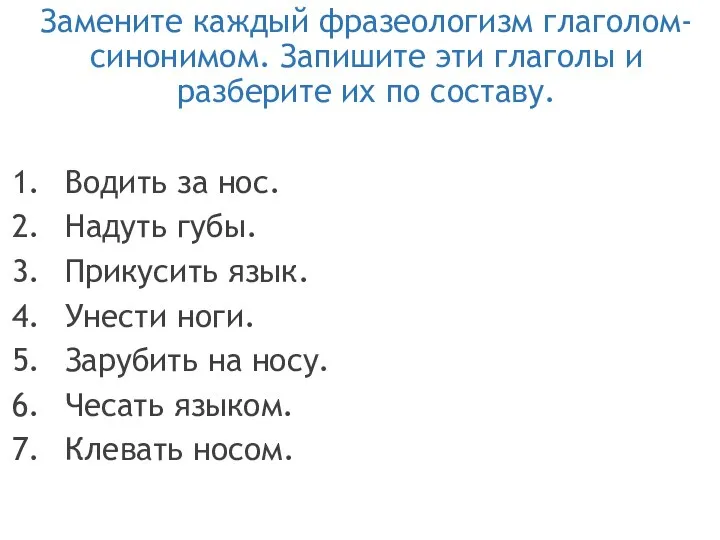 Замените каждый фразеологизм глаголом-синонимом. Запишите эти глаголы и разберите их по составу.

1. Водить за нос.
2. Надуть губы.
3. Прикусить язык.
4. Унести ноги.
5. Зарубить на носу.
6. Чесать языком.
7. Клевать носом.